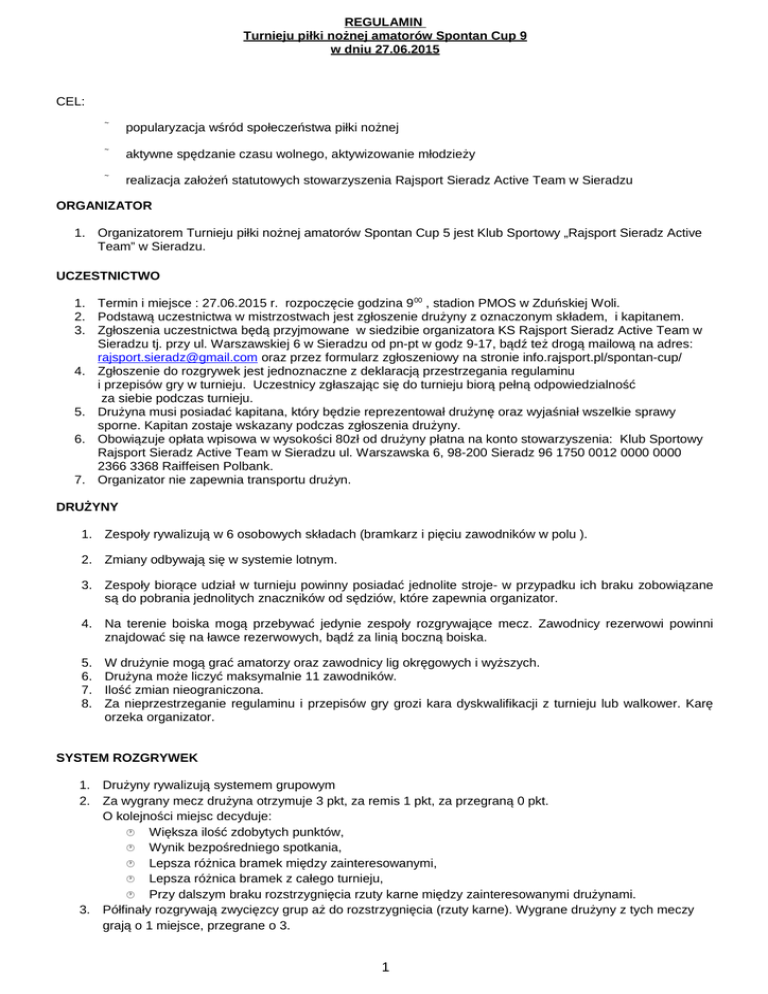 REGULAMIN
Turnieju piłki nożnej amatorów Spontan Cup 9
w dniu 27.06.2015

CEL:

˘ popularyzacja wśród społeczeństwa piłki nożnej

˘ aktywne spędzanie czasu wolnego, aktywizowanie młodzieży

˘ realizacja założeń statutowych stowarzyszenia Rajsport Sieradz Active Team w Sieradzu

ORGANIZATOR

1. Organizatorem Turnieju piłki nożnej amatorów Spontan Cup 5 jest Klub Sportowy „Rajsport Sieradz Active Team" w Sieradzu.

UCZESTNICTWO

1. Termin i miejsce : 27.06.2015 r. rozpoczęcie godzina $9^{00}$ , stadion PMOS w Zduńskiej Woli.
2. Podstawą uczestnictwa w mistrzostwach jest zgłoszenie drużyny z oznaczonym składem, i kapitanem.
3. Zgłoszenia uczestnictwa będą przyjmowane w siedzibie organizatora KS Rajsport Sieradz Active Team w Sieradzu tj. przy ul. Warszawskiej 6 w Sieradzu od pn-pt w godz 9-17, bądź też drogą mailową na adres: rajsport.sieradz@gmail.com oraz przez formularz zgłoszeniowy na stronie info.rajsport.pl/spontan-cup/
4. Zgłoszenie do rozgrywek jest jednoznaczne z deklaracją przestrzegania regulaminu i przepisów gry w turnieju. Uczestnicy zgłaszając się do turnieju biorą pełną odpowiedzialność za siebie podczas turnieju.
5. Drużyna musi posiadać kapitana, który będzie reprezentował drużynę oraz wyjaśniał wszelkie sprawy sporne. Kapitan zostaje wskazany podczas zgłoszenia drużyny.
6. Obowiązuje opłata wpisowa w wysokości 80zł od drużyny płatna na konto stowarzyszenia: Klub Sportowy Rajsport Sieradz Active Team w Sieradzu ul. Warszawska 6, 98-200 Sieradz 96 1750 0012 0000 0000 2366 3368 Raiffeisen Polbank.
7. Organizator nie zapewnia transportu drużyn.

DRUŻYNY

1. Zespoły rywalizują w 6 osobowych składach (bramkarz i pięciu zawodników w polu ).

2. Zmiany odbywają się w systemie lotnym.

3. Zespoły biorące udział w turnieju powinny posiadać jednolite stroje- w przypadku ich braku zobowiązane są do pobrania jednolitych znaczników od sędziów, które zapewnia organizator.

4. Na terenie boiska mogą przebywać jedynie zespoły rozgrywające mecz. Zawodnicy rezerwowi powinni znajdować się na ławce rezerwowych, bądź za linią boczną boiska.

5. W drużynie mogą grać amatorzy oraz zawodnicy lig okręgowych i wyższych.
6. Drużyna może liczyć maksymalnie 11 zawodników.
7. Ilość zmian nieograniczona.
8. Za nieprzestrzeganie regulaminu i przepisów gry grozi kara dyskwalifikacji z turnieju lub walkower. Karę orzeka organizator.

SYSTEM ROZGRYWEK

1. Drużyny rywalizują systemem grupowym
2. Za wygrany mecz drużyna otrzymuje 3 pkt, za remis 1 pkt, za przegraną 0 pkt.
O kolejności miejsc decyduje:
 Większa ilość zdobytych punktów,
 Wynik bezpośredniego spotkania,
 Lepsza różnica bramek między zainteresowanymi,
 Lepsza różnica bramek z całego turnieju,
 Przy dalszym braku rozstrzygnięcia rzuty karne między zainteresowanymi drużynami.
3. Półfinały rozgrywają zwycięzcy grup aż do rozstrzygnięcia (rzuty karne). Wygrane drużyny z tych meczy grają o 1 miejsce, przegrane o 3.

1